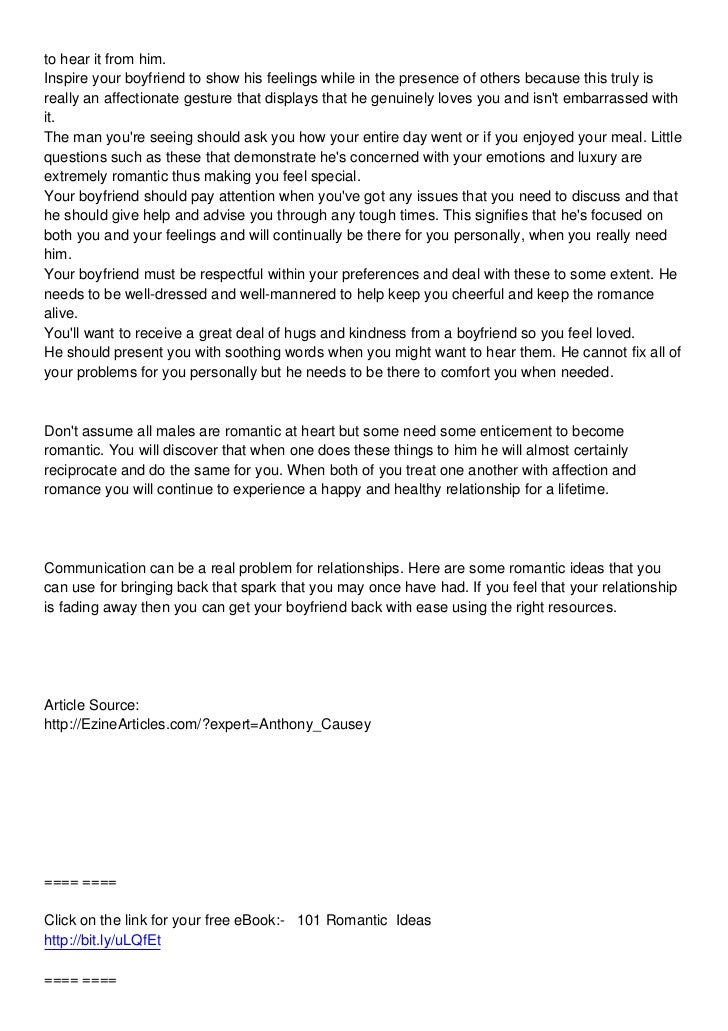 to hear it from him.
Inspire your boyfriend to show his feelings while in the presence of others because this truly is really an affectionate gesture that displays that he genuinely loves you and isn't embarrassed with it.
The man you're seeing should ask you how your entire day went or if you enjoyed your meal. Little questions such as these that demonstrate he's concerned with your emotions and luxury are extremely romantic thus making you feel special.
Your boyfriend should pay attention when you've got any issues that you need to discuss and that he should give help and advise you through any tough times. This signifies that he's focused on both you and your feelings and will continually be there for you personally, when you really need him.
Your boyfriend must be respectful within your preferences and deal with these to some extent. He needs to be well-dressed and well-mannered to help keep you cheerful and keep the romance alive.
You'll want to receive a great deal of hugs and kindness from a boyfriend so you feel loved.
He should present you with soothing words when you might want to hear them. He cannot fix all of your problems for you personally but he needs to be there to comfort you when needed.

Don't assume all males are romantic at heart but some need some enticement to become romantic. You will discover that when one does these things to him he will almost certainly reciprocate and do the same for you. When both of you treat one another with affection and romance you will continue to experience a happy and healthy relationship for a lifetime.

Communication can be a real problem for relationships. Here are some romantic ideas that you can use for bringing back that spark that you may once have had. If you feel that your relationship is fading away then you can get your boyfriend back with ease using the right resources.

Article Source:
http://EzineArticles.com/?expert=Anthony_Causey

==== ====

Click on the link for your free eBook:- 101 Romantic Ideas
http://bit.ly/uLQfEt

==== ====